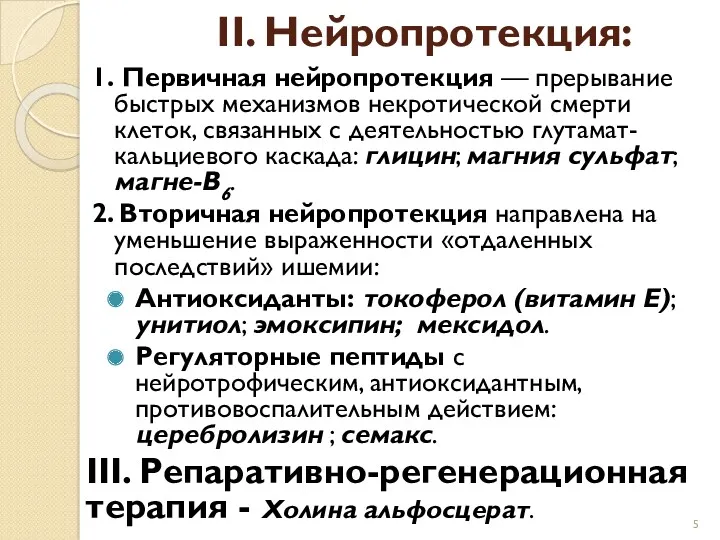 II. Нейропротекция:

1. Первичная нейропротекция — прерывание быстрых механизмов некротической смерти клеток, связанных с деятельностью глутамат-кальциевого каскада: глицин; магния сульфат; магне-$B_6$.

2. Вторичная нейропротекция направлена на уменьшение выраженности «отдаленных последствий» ишемии:

Антиоксиданты: токоферол (витамин Е); унитиол; эмоксипин; мексидол.

Регуляторные пептиды с нейротрофическим, антиоксидантным, противовоспалительным действием: церебролизин ; семакс.

III. Репаративно-регенерационная терапия - Холина альфосцерат.

5